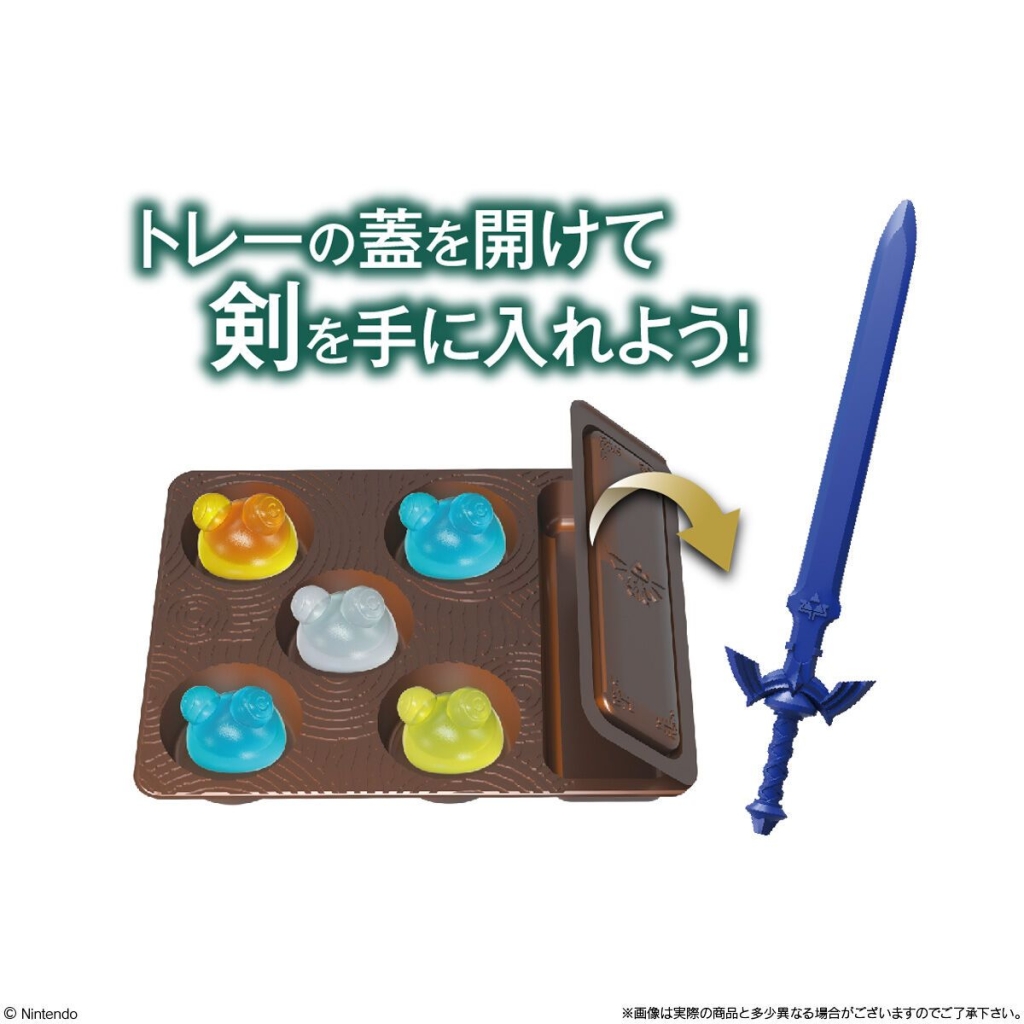 トレーの蓋を開けて
剣を手に入れよう!

© Nintendo

※画像は実際の商品と多少異なる場合がございますのでご了承下さい。